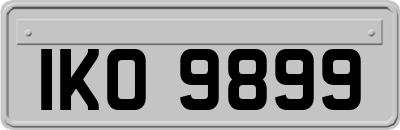 IKO 9899